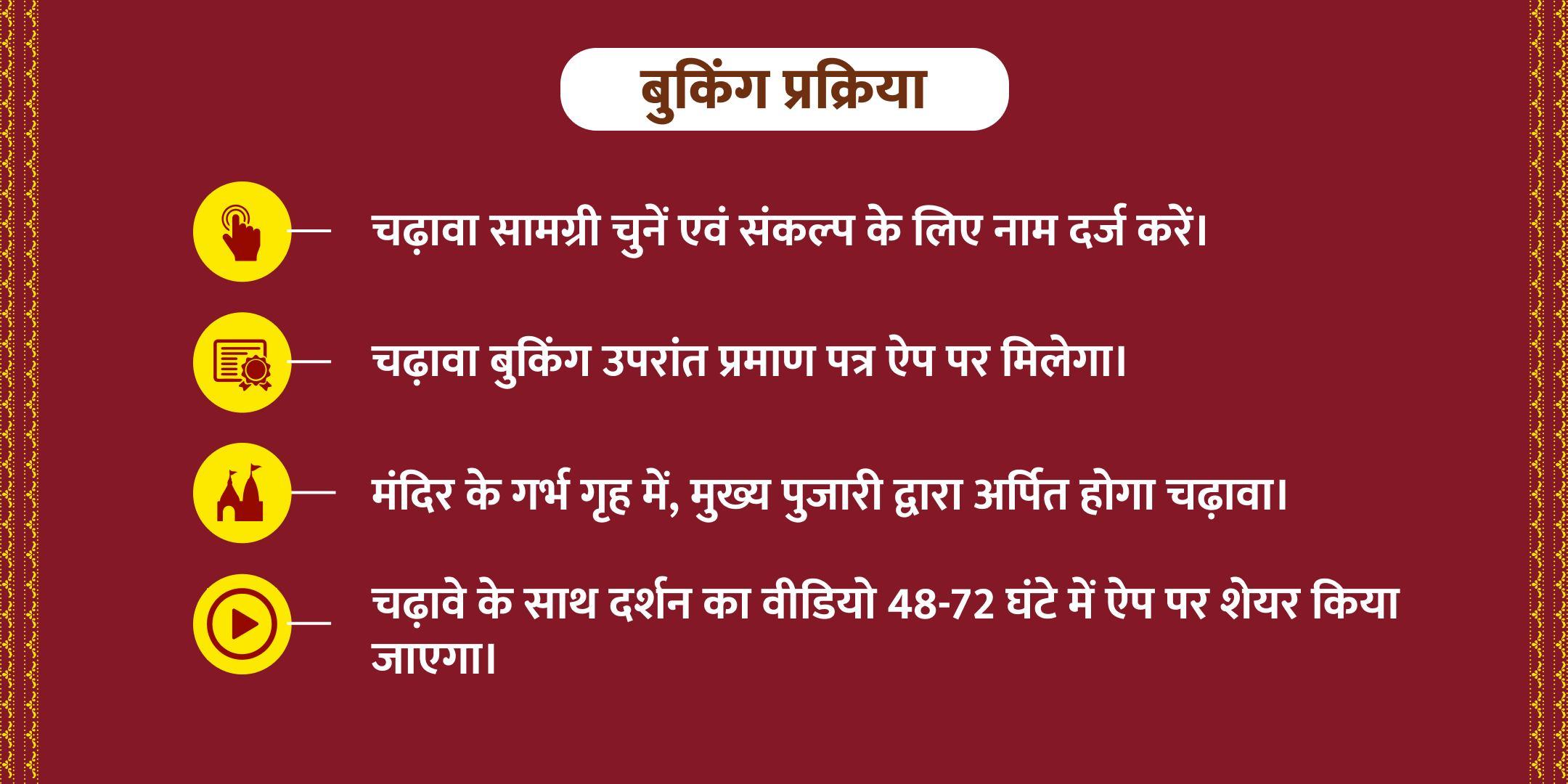 बुकिंग प्रक्रिया

चढ़ावा सामग्री चुनें एवं संकल्प के लिए नाम दर्ज करें।

चढ़ावा बुकिंग उपरांत प्रमाण पत्र ऐप पर मिलेगा।

मंदिर के गर्भ गृह में, मुख्य पुजारी द्वारा अर्पित होगा चढ़ावा।

चढ़ावे के साथ दर्शन का वीडियो 48-72 घंटे में ऐप पर शेयर किया जाएगा।